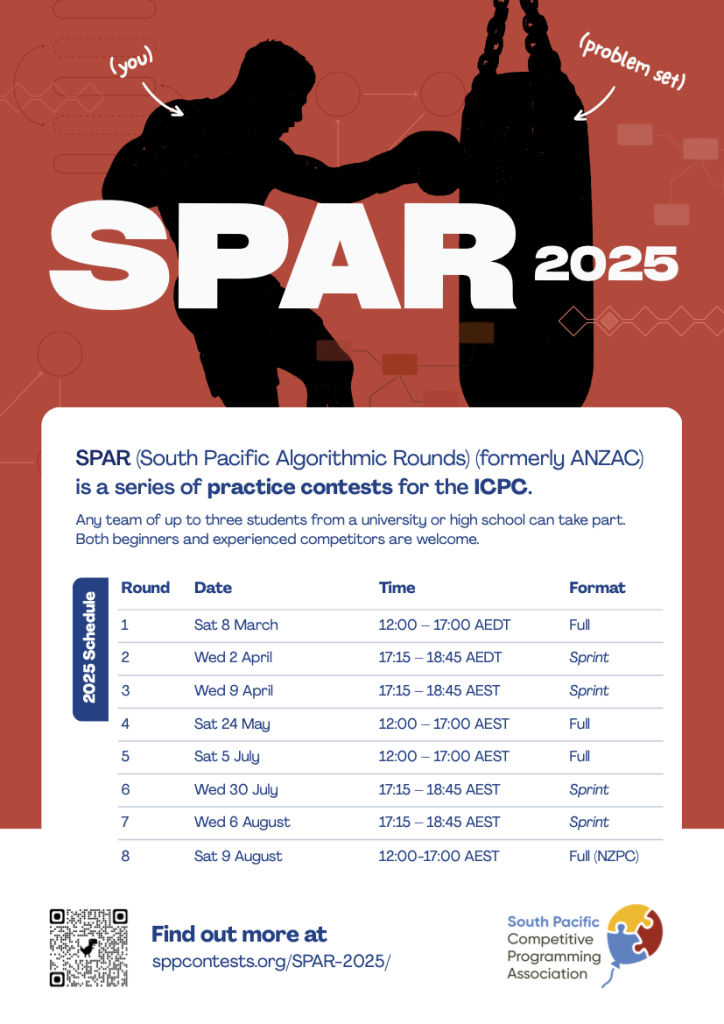 (you)

(problem set)

SPAR 2025

SPAR (South Pacific Algorithmic Rounds) (formerly ANZAC) is a series of practice contests for the ICPC.

Any team of up to three students from a university or high school can take part. Both beginners and experienced competitors are welcome.

2025 Schedule

| Round | Date | Time | Format |
|---|---|---|---|
| 1 | Sat 8 March | 12:00 – 17:00 AEDT | Full |
| 2 | Wed 2 April | 17:15 – 18:45 AEDT | Sprint |
| 3 | Wed 9 April | 17:15 – 18:45 AEST | Sprint |
| 4 | Sat 24 May | 12:00 – 17:00 AEST | Full |
| 5 | Sat 5 July | 12:00 – 17:00 AEST | Full |
| 6 | Wed 30 July | 17:15 – 18:45 AEST | Sprint |
| 7 | Wed 6 August | 17:15 – 18:45 AEST | Sprint |
| 8 | Sat 9 August | 12:00-17:00 AEST | Full (NZPC) |

Find out more at
sppcontests.org/SPAR-2025/

South Pacific Competitive Programming Association